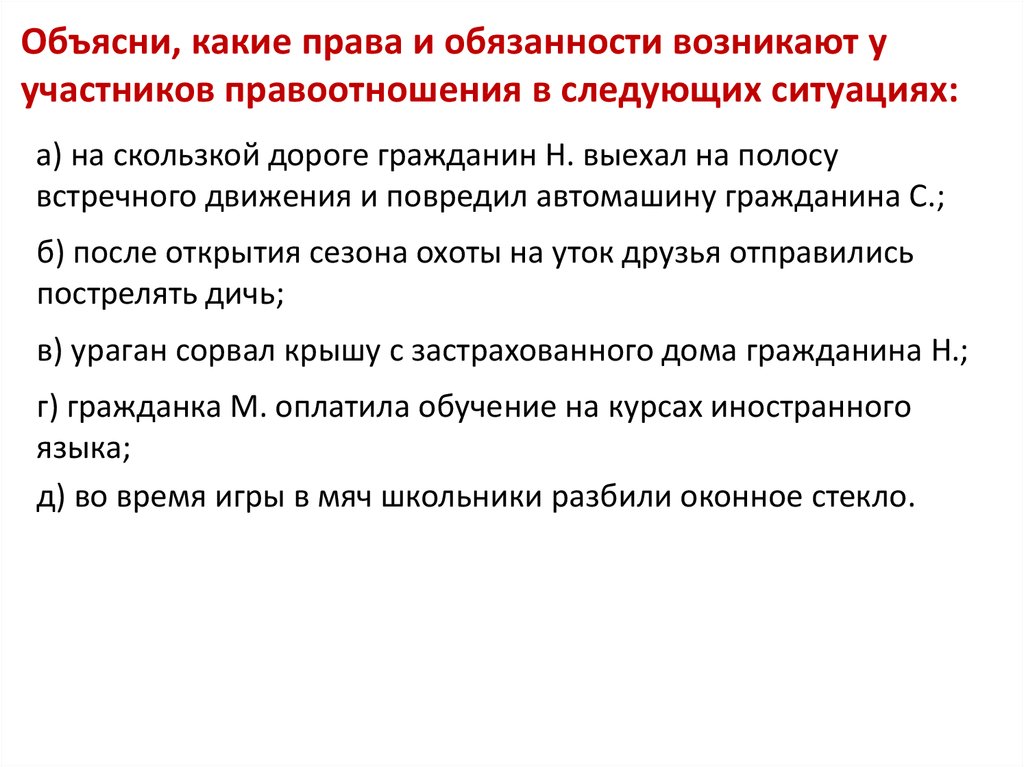 Объясни, какие права и обязанности возникают у участников правоотношения в следующих ситуациях:

а) на скользкой дороге гражданин Н. выехал на полосу встречного движения и повредил автомашину гражданина С.;

б) после открытия сезона охоты на уток друзья отправились пострелять дичь;

в) ураган сорвал крышу с застрахованного дома гражданина Н.;

г) гражданка М. оплатила обучение на курсах иностранного языка;

д) во время игры в мяч школьники разбили оконное стекло.